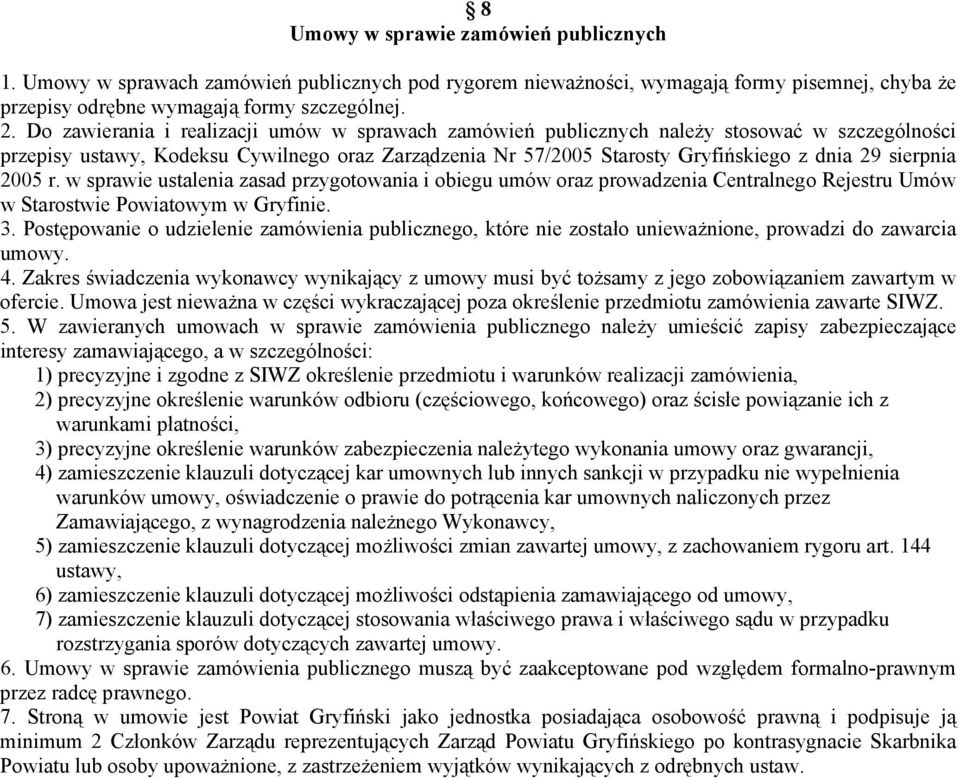 § 8
Umowy w sprawie zamówień publicznych

1. Umowy w sprawach zamówień publicznych pod rygorem nieważności, wymagają formy pisemnej, chyba że przepisy odrębne wymagają formy szczególnej.
2. Do zawierania i realizacji umów w sprawach zamówień publicznych należy stosować w szczególności przepisy ustawy, Kodeksu Cywilnego oraz Zarządzenia Nr 57/2005 Starosty Gryfińskiego z dnia 29 sierpnia 2005 r. w sprawie ustalenia zasad przygotowania i obiegu umów oraz prowadzenia Centralnego Rejestru Umów w Starostwie Powiatowym w Gryfinie.
3. Postępowanie o udzielenie zamówienia publicznego, które nie zostało unieważnione, prowadzi do zawarcia umowy.
4. Zakres świadczenia wykonawcy wynikający z umowy musi być tożsamy z jego zobowiązaniem zawartym w ofercie. Umowa jest nieważna w części wykraczającej poza określenie przedmiotu zamówienia zawarte SIWZ.
5. W zawieranych umowach w sprawie zamówienia publicznego należy umieścić zapisy zabezpieczające interesy zamawiającego, a w szczególności:
1) precyzyjne i zgodne z SIWZ określenie przedmiotu i warunków realizacji zamówienia,
2) precyzyjne określenie warunków odbioru (częściowego, końcowego) oraz ścisłe powiązanie ich z warunkami płatności,
3) precyzyjne określenie warunków zabezpieczenia należytego wykonania umowy oraz gwarancji,
4) zamieszczenie klauzuli dotyczącej kar umownych lub innych sankcji w przypadku nie wypełnienia warunków umowy, oświadczenie o prawie do potrącenia kar umownych naliczonych przez Zamawiającego, z wynagrodzenia należnego Wykonawcy,
5) zamieszczenie klauzuli dotyczącej możliwości zmian zawartej umowy, z zachowaniem rygoru art. 144 ustawy,
6) zamieszczenie klauzuli dotyczącej możliwości odstąpienia zamawiającego od umowy,
7) zamieszczenie klauzuli dotyczącej stosowania właściwego prawa i właściwego sądu w przypadku rozstrzygania sporów dotyczących zawartej umowy.
6. Umowy w sprawie zamówienia publicznego muszą być zaakceptowane pod względem formalno-prawnym przez radcę prawnego.
7. Stroną w umowie jest Powiat Gryfiński jako jednostka posiadająca osobowość prawną i podpisuje ją minimum 2 Członków Zarządu reprezentujących Zarząd Powiatu Gryfińskiego po kontrasygnacie Skarbnika Powiatu lub osoby upoważnione, z zastrzeżeniem wyjątków wynikających z odrębnych ustaw.